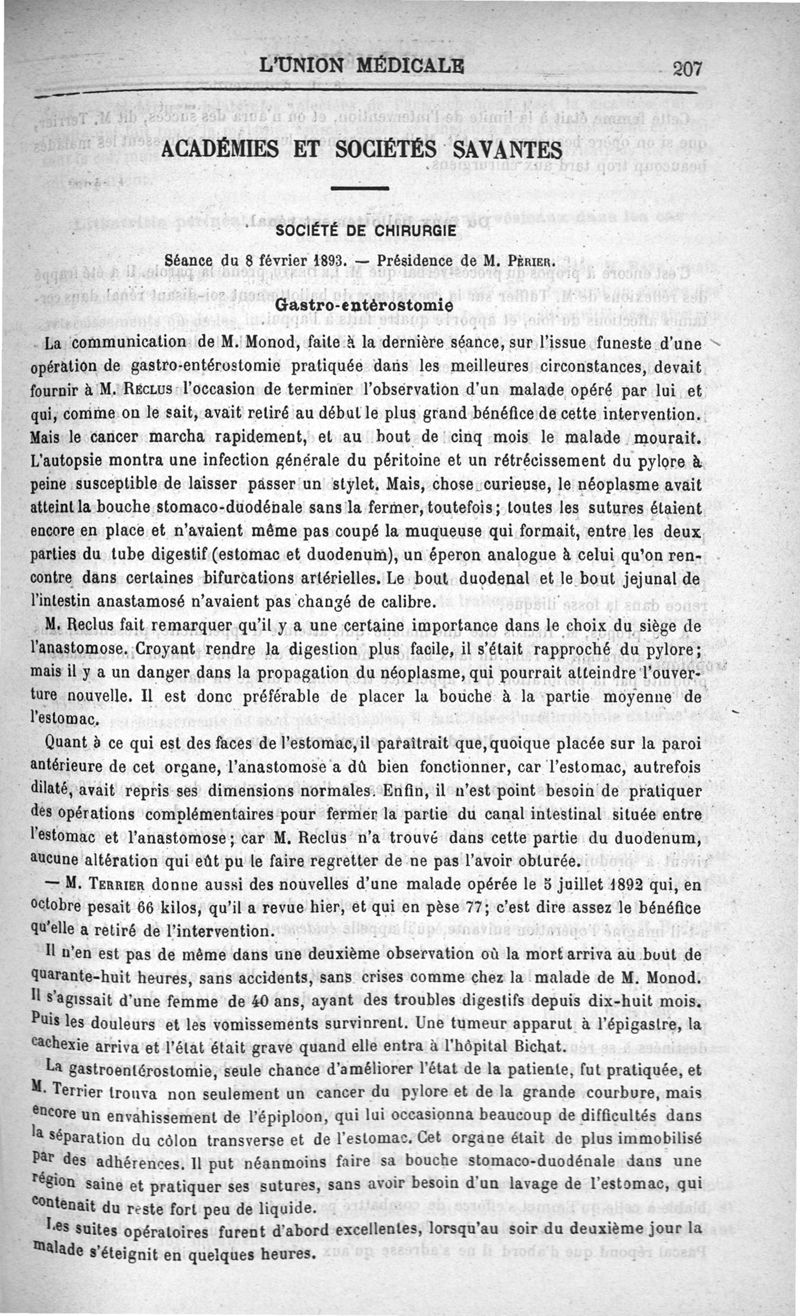 L'UNION MÉDICALE 207

ACADÉMIES ET SOCIÉTÉS SAVANTES

SOCIÉTÉ DE CHIRURGIE

Séance du 8 février 1893. — Présidence de M. Périer.

Gastro-entérostomie

La communication de M. Monod, faite à la dernière séance, sur l'issue funeste d'une opération de gastro-entérostomie pratiquée dans les meilleures circonstances, devait fournir à M. Reclus l'occasion de terminer l'observation d'un malade opéré par lui et qui, comme on le sait, avait retiré au début le plus grand bénéfice de cette intervention. Mais le cancer marcha rapidement, et au bout de cinq mois le malade mourait. L'autopsie montra une infection générale du péritoine et un rétrécissement du pylore à peine susceptible de laisser passer un stylet. Mais, chose curieuse, le néoplasme avait atteint la bouche stomaco-duodénale sans la fermer, toutefois; toutes les sutures étaient encore en place et n'avaient même pas coupé la muqueuse qui formait, entre les deux parties du tube digestif (estomac et duodenum), un éperon analogue à celui qu'on rencontre dans certaines bifurcations artérielles. Le bout duodenal et le bout jejunal de l'intestin anastamosé n'avaient pas changé de calibre.

M. Reclus fait remarquer qu'il y a une certaine importance dans le choix du siège de l'anastomose. Croyant rendre la digestion plus facile, il s'était rapproché du pylore; mais il y a un danger dans la propagation du néoplasme, qui pourrait atteindre l'ouverture nouvelle. Il est donc préférable de placer la bouche à la partie moyenne de l'estomac.

Quant à ce qui est des faces de l'estomac, il paraîtrait que, quoique placée sur la paroi antérieure de cet organe, l'anastomose a dû bien fonctionner, car l'estomac, autrefois dilaté, avait repris ses dimensions normales. Enfin, il n'est point besoin de pratiquer des opérations complémentaires pour fermer la partie du canal intestinal située entre l'estomac et l'anastomose; car M. Reclus n'a trouvé dans cette partie du duodenum, aucune altération qui eût pu le faire regretter de ne pas l'avoir obturée.

— M. Terrier donne aussi des nouvelles d'une malade opérée le 5 juillet 1892 qui, en octobre pesait 66 kilos, qu'il a revue hier, et qui en pèse 77; c'est dire assez le bénéfice qu'elle a retiré de l'intervention.

Il n'en est pas de même dans une deuxième observation où la mort arriva au bout de quarante-huit heures, sans accidents, sans crises comme chez la malade de M. Monod. Il s'agissait d'une femme de 40 ans, ayant des troubles digestifs depuis dix-huit mois. Puis les douleurs et les vomissements survinrent. Une tumeur apparut à l'épigastre, la cachexie arriva et l'état était grave quand elle entra à l'hôpital Bichat.

La gastroentérostomie, seule chance d'améliorer l'état de la patiente, fut pratiquée, et M. Terrier trouva non seulement un cancer du pylore et de la grande courbure, mais encore un envahissement de l'épiploon, qui lui occasionna beaucoup de difficultés dans la séparation du côlon transverse et de l'estomac. Cet organe était de plus immobilisé par des adhérences. Il put néanmoins faire sa bouche stomaco-duodénale dans une région saine et pratiquer ses sutures, sans avoir besoin d'un lavage de l'estomac, qui contenait du reste fort peu de liquide.

Les suites opératoires furent d'abord excellentes, lorsqu'au soir du deuxième jour la malade s'éteignit en quelques heures.